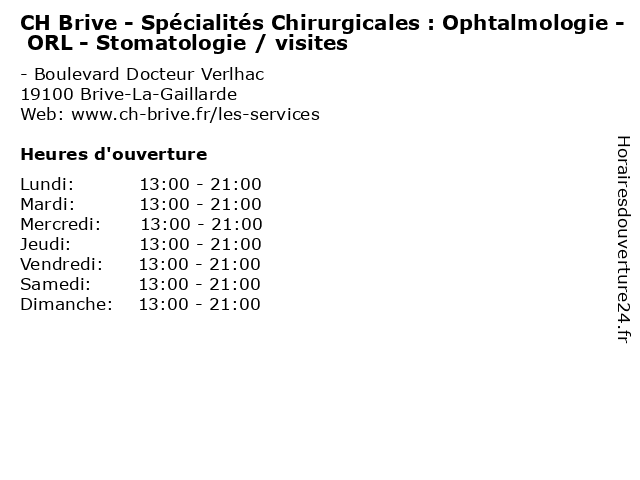 CH Brive - Spécialités Chirurgicales : Ophtalmologie - ORL - Stomatologie / visites

- Boulevard Docteur Verlhac
19100 Brive-La-Gaillarde
Web: www.ch-brive.fr/les-services

Heures d'ouverture

Lundi: 13:00 - 21:00
Mardi: 13:00 - 21:00
Mercredi: 13:00 - 21:00
Jeudi: 13:00 - 21:00
Vendredi: 13:00 - 21:00
Samedi: 13:00 - 21:00
Dimanche: 13:00 - 21:00

Horairesdouverture24.fr